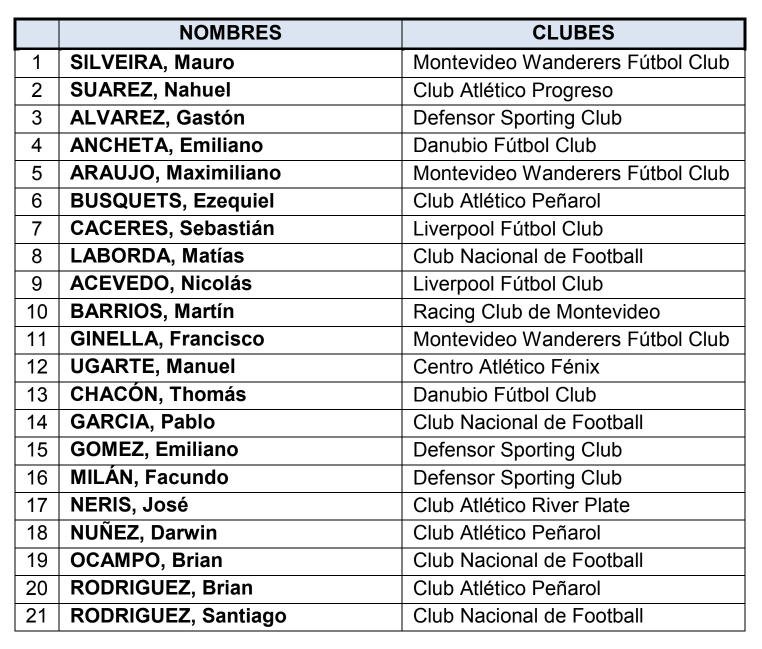 |  | NOMBRES | CLUBES |
|---|---|---|
| 1 | SILVEIRA, Mauro | Montevideo Wanderers Fútbol Club |
| 2 | SUAREZ, Nahuel | Club Atlético Progreso |
| 3 | ALVAREZ, Gastón | Defensor Sporting Club |
| 4 | ANCHETA, Emiliano | Danubio Fútbol Club |
| 5 | ARAUJO, Maximiliano | Montevideo Wanderers Fútbol Club |
| 6 | BUSQUETS, Ezequiel | Club Atlético Peñarol |
| 7 | CACERES, Sebastián | Liverpool Fútbol Club |
| 8 | LABORDA, Matías | Club Nacional de Football |
| 9 | ACEVEDO, Nicolás | Liverpool Fútbol Club |
| 10 | BARRIOS, Martín | Racing Club de Montevideo |
| 11 | GINELLA, Francisco | Montevideo Wanderers Fútbol Club |
| 12 | UGARTE, Manuel | Centro Atlético Fénix |
| 13 | CHACÓN, Thomás | Danubio Fútbol Club |
| 14 | GARCIA, Pablo | Club Nacional de Football |
| 15 | GOMEZ, Emiliano | Defensor Sporting Club |
| 16 | MILÁN, Facundo | Defensor Sporting Club |
| 17 | NERIS, José | Club Atlético River Plate |
| 18 | NUÑEZ, Darwin | Club Atlético Peñarol |
| 19 | OCAMPO, Brian | Club Nacional de Football |
| 20 | RODRIGUEZ, Brian | Club Atlético Peñarol |
| 21 | RODRIGUEZ, Santiago | Club Nacional de Football |